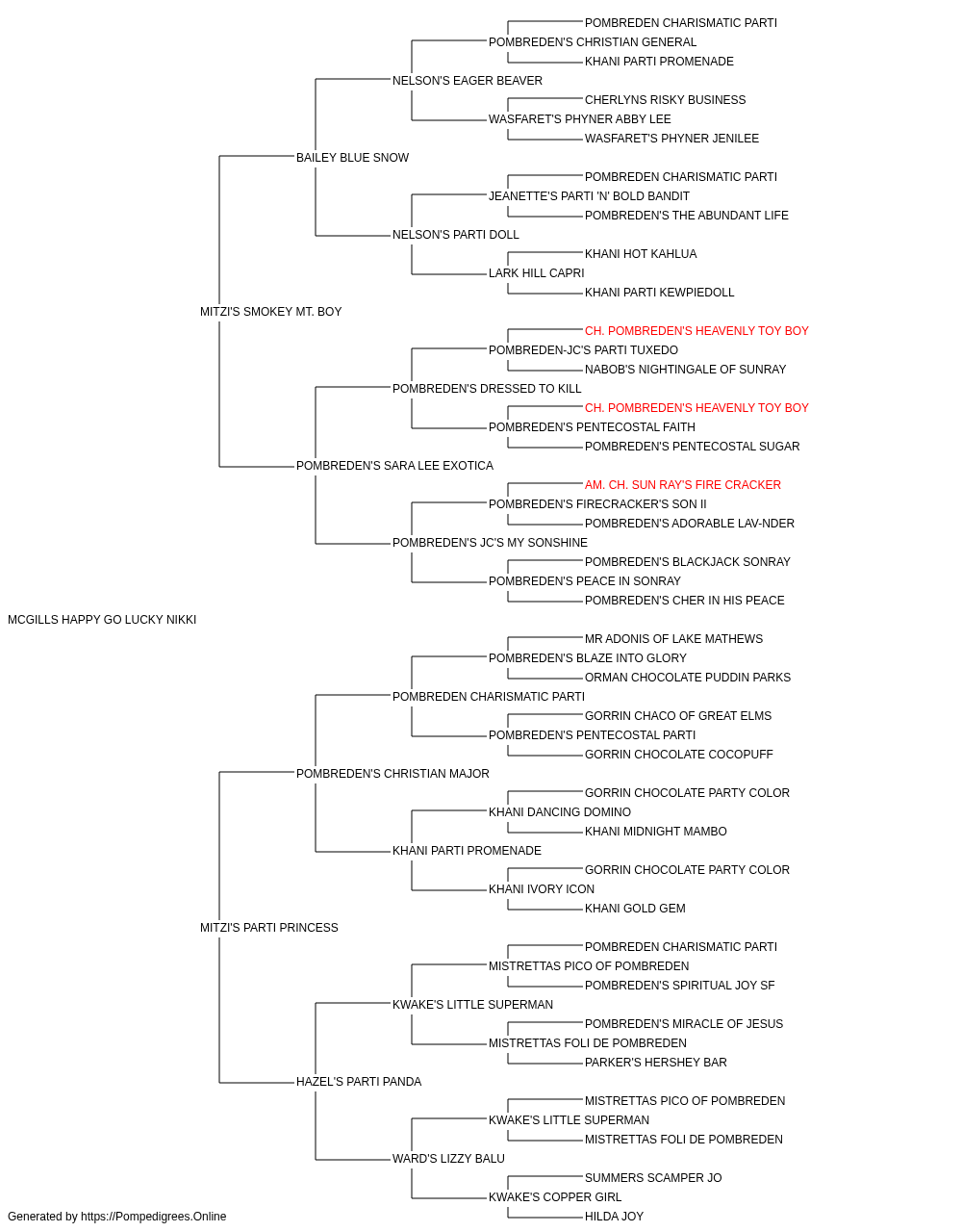 POMBREDEN CHARISMATIC PARTI
POMBREDEN'S CHRISTIAN GENERAL
KHANI PARTI PROMENADE
NELSON'S EAGER BEAVER
CHERLYNS RISKY BUSINESS
WASFARET'S PHYNER ABBY LEE
WASFARET'S PHYNER JENILEE
BAILEY BLUE SNOW
POMBREDEN CHARISMATIC PARTI
JEANETTE'S PARTI 'N' BOLD BANDIT
POMBREDEN'S THE ABUNDANT LIFE
NELSON'S PARTI DOLL
KHANI HOT KAHLUA
LARK HILL CAPRI
KHANI PARTI KEWPIEDOLL
MITZI'S SMOKEY MT. BOY
CH. POMBREDEN'S HEAVENLY TOY BOY
POMBREDEN-JC'S PARTI TUXEDO
NABOB'S NIGHTINGALE OF SUNRAY
POMBREDEN'S DRESSED TO KILL
CH. POMBREDEN'S HEAVENLY TOY BOY
POMBREDEN'S PENTECOSTAL FAITH
POMBREDEN'S PENTECOSTAL SUGAR
POMBREDEN'S SARA LEE EXOTICA
AM. CH. SUN RAY'S FIRE CRACKER
POMBREDEN'S FIRECRACKER'S SON II
POMBREDEN'S ADORABLE LAV-NDER
POMBREDEN'S JC'S MY SONSHINE
POMBREDEN'S BLACKJACK SONRAY
POMBREDEN'S PEACE IN SONRAY
POMBREDEN'S CHER IN HIS PEACE
MCGILLS HAPPY GO LUCKY NIKKI
MR ADONIS OF LAKE MATHEWS
POMBREDEN'S BLAZE INTO GLORY
ORMAN CHOCOLATE PUDDIN PARKS
POMBREDEN CHARISMATIC PARTI
GORRIN CHACO OF GREAT ELMS
POMBREDEN'S PENTECOSTAL PARTI
GORRIN CHOCOLATE COCOPUFF
POMBREDEN'S CHRISTIAN MAJOR
GORRIN CHOCOLATE PARTY COLOR
KHANI DANCING DOMINO
KHANI MIDNIGHT MAMBO
KHANI PARTI PROMENADE
GORRIN CHOCOLATE PARTY COLOR
KHANI IVORY ICON
KHANI GOLD GEM
MITZI'S PARTI PRINCESS
POMBREDEN CHARISMATIC PARTI
MISTRETTAS PICO OF POMBREDEN
POMBREDEN'S SPIRITUAL JOY SF
KWAKE'S LITTLE SUPERMAN
POMBREDEN'S MIRACLE OF JESUS
MISTRETTAS FOLI DE POMBREDEN
PARKER'S HERSHEY BAR
HAZEL'S PARTI PANDA
MISTRETTAS PICO OF POMBREDEN
KWAKE'S LITTLE SUPERMAN
MISTRETTAS FOLI DE POMBREDEN
WARD'S LIZZY BALU
SUMMERS SCAMPER JO
KWAKE'S COPPER GIRL
HILDA JOY
Generated by https://Pompedigrees.Online